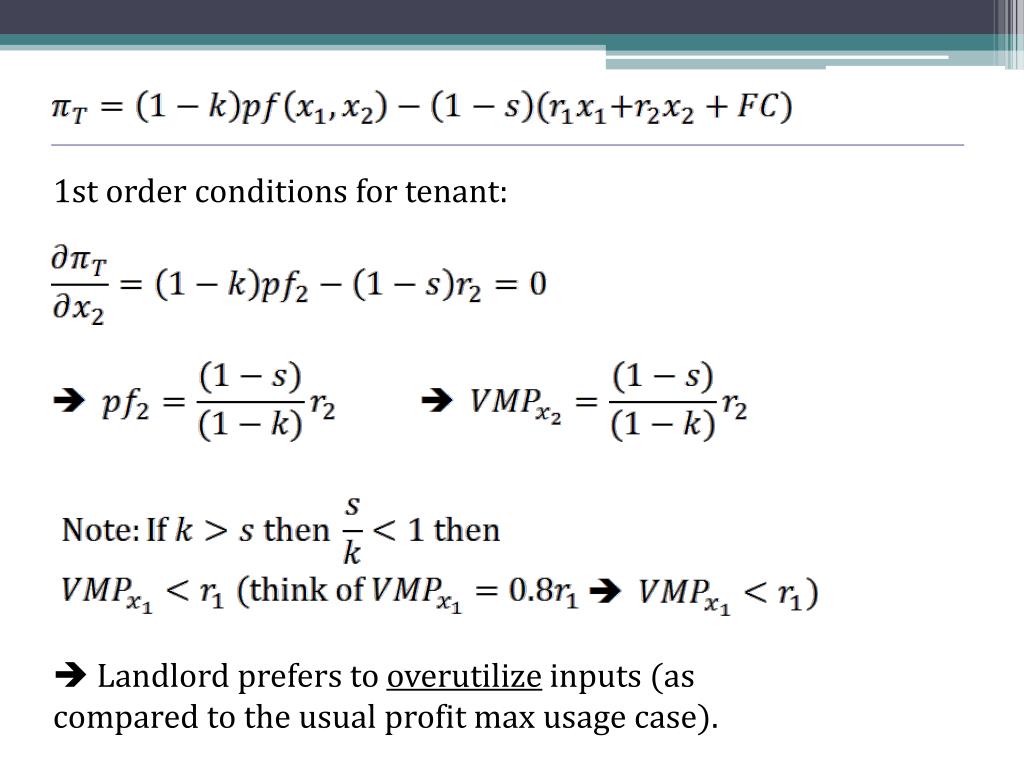 $\pi_T = (1-k)pf(x_1, x_2) - (1-s)(r_1x_1 + r_2x_2 + FC)$

1st order conditions for tenant:

$\frac{\partial \pi_T}{\partial x_2} = (1-k)pf_2 - (1-s)r_2 = 0$

➔ $pf_2 = \frac{(1-s)}{(1-k)}r_2$ ➔ $VMP_{x_2} = \frac{(1-s)}{(1-k)}r_2$

Note: If $k > s$ then $\frac{s}{k} < 1$ then $VMP_{x_1} < r_1$ (think of $VMP_{x_1} = 0.8r_1$ ➔ $VMP_{x_1} < r_1$)

➔ Landlord prefers to overutilize inputs (as compared to the usual profit max usage case).